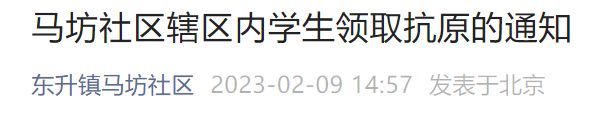 马坊社区辖区内学生领取抗原的通知

东升镇马坊社区 2023-02-09 14:57 发表于北京